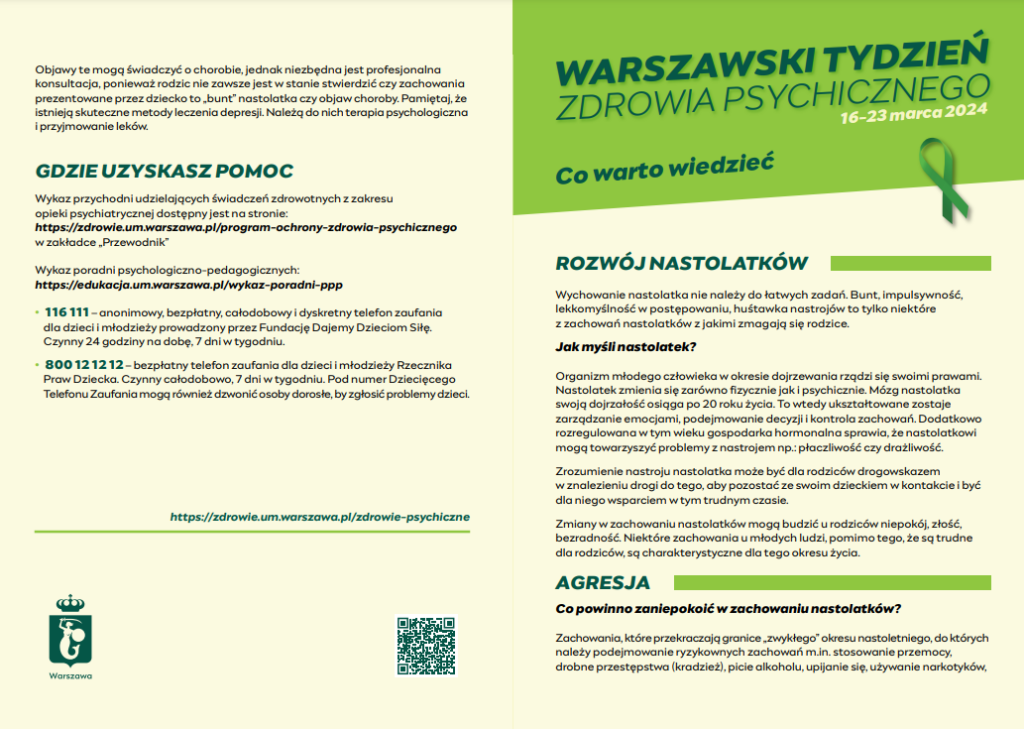 Objawy te mogą świadczyć o chorobie, jednak niezbędna jest profesjonalna konsultacja, ponieważ rodzic nie zawsze jest w stanie stwierdzić czy zachowania prezentowane przez dziecko to „bunt" nastolatka czy objaw choroby. Pamiętaj, że istnieją skuteczne metody leczenia depresji. Należą do nich terapia psychologiczna i przyjmowanie leków.

GDZIE UZYSKASZ POMOC

Wykaz przychodni udzielających świadczeń zdrowotnych z zakresu opieki psychiatrycznej dostępny jest na stronie: https://zdrowie.um.warszawa.pl/program-ochrony-zdrowia-psychicznego w zakładce „Przewodnik"

Wykaz poradni psychologiczno-pedagogicznych: https://edukacja.um.warszawa.pl/wykaz-poradni-ppp

• 116 111 – anonimowy, bezpłatny, całodobowy i dyskretny telefon zaufania dla dzieci i młodzieży prowadzony przez Fundację Dajemy Dzieciom Siłę. Czynny 24 godziny na dobę, 7 dni w tygodniu.

• 800 12 12 12 – bezpłatny telefon zaufania dla dzieci i młodzieży Rzecznika Praw Dziecka. Czynny całodobowo, 7 dni w tygodniu. Pod numer Dziecięcego Telefonu Zaufania mogą również dzwonić osoby dorosłe, by zgłosić problemy dzieci.

https://zdrowie.um.warszawa.pl/zdrowie-psychiczne

Warszawa

WARSZAWSKI TYDZIEŃ ZDROWIA PSYCHICZNEGO
16–23 marca 2024

Co warto wiedzieć

ROZWÓJ NASTOLATKÓW

Wychowanie nastolatka nie należy do łatwych zadań. Bunt, impulsywność, lekkomyślność w postępowaniu, huśtawka nastrojów to tylko niektóre z zachowań nastolatków z jakimi zmagają się rodzice.

Jak myśli nastolatek?

Organizm młodego człowieka w okresie dojrzewania rządzi się swoimi prawami. Nastolatek zmienia się zarówno fizycznie jak i psychicznie. Mózg nastolatka swoją dojrzałość osiąga po 20 roku życia. To wtedy ukształtowane zostaje zarządzanie emocjami, podejmowanie decyzji i kontrola zachowań. Dodatkowo rozregulowana w tym wieku gospodarka hormonalna sprawia, że nastolatkowi mogą towarzyszyć problemy z nastrojem np.: płaczliwość czy drażliwość.

Zrozumienie nastroju nastolatka może być dla rodziców drogowskazem w znalezieniu drogi do tego, aby pozostać ze swoim dzieckiem w kontakcie i być dla niego wsparciem w tym trudnym czasie.

Zmiany w zachowaniu nastolatków mogą budzić u rodziców niepokój, złość, bezradność. Niektóre zachowania u młodych ludzi, pomimo tego, że są trudne dla rodziców, są charakterystyczne dla tego okresu życia.

AGRESJA

Co powinno zaniepokoić w zachowaniu nastolatków?

Zachowania, które przekraczają granice „zwykłego" okresu nastoletniego, do których należy podejmowanie ryzykownych zachowań m.in. stosowanie przemocy, drobne przestępstwa (kradzież), picie alkoholu, upijanie się, używanie narkotyków,